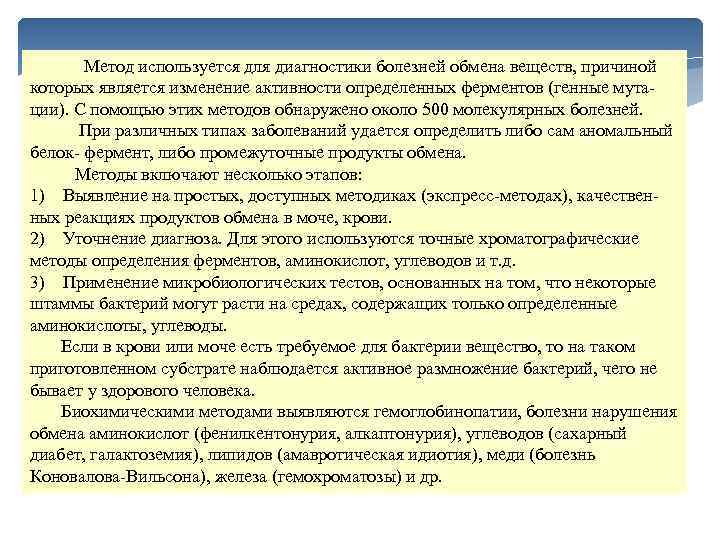 Метод используется для диагностики болезней обмена веществ, причиной которых является изменение активности определенных ферментов (генные мутации). С помощью этих методов обнаружено около 500 молекулярных болезней.

При различных типах заболеваний удается определить либо сам аномальный белок- фермент, либо промежуточные продукты обмена.

Методы включают несколько этапов:

1) Выявление на простых, доступных методиках (экспресс-методах), качественных реакциях продуктов обмена в моче, крови.

2) Уточнение диагноза. Для этого используются точные хроматографические методы определения ферментов, аминокислот, углеводов и т.д.

3) Применение микробиологических тестов, основанных на том, что некоторые штаммы бактерий могут расти на средах, содержащих только определенные аминокислоты, углеводы.

Если в крови или моче есть требуемое для бактерии вещество, то на таком приготовленном субстрате наблюдается активное размножение бактерий, чего не бывает у здорового человека.

Биохимическими методами выявляются гемоглобинопатии, болезни нарушения обмена аминокислот (фенилкентонурия, алкаптонурия), углеводов (сахарный диабет, галактоземия), липидов (амавротическая идиотия), меди (болезнь Коновалова-Вильсона), железа (гемохроматозы) и др.